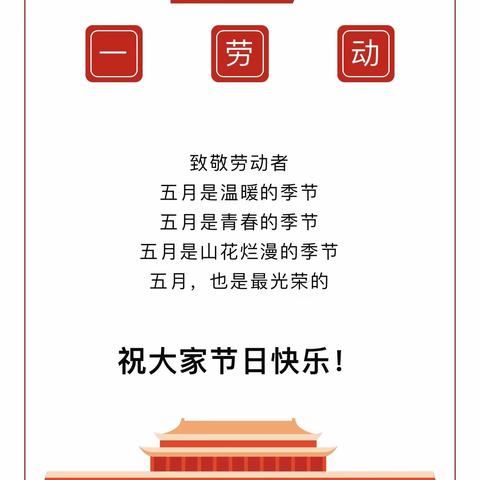 一 劳 动

致敬劳动者
五月是温暖的季节
五月是青春的季节
五月是山花烂漫的季节
五月，也是最光荣的

祝大家节日快乐！